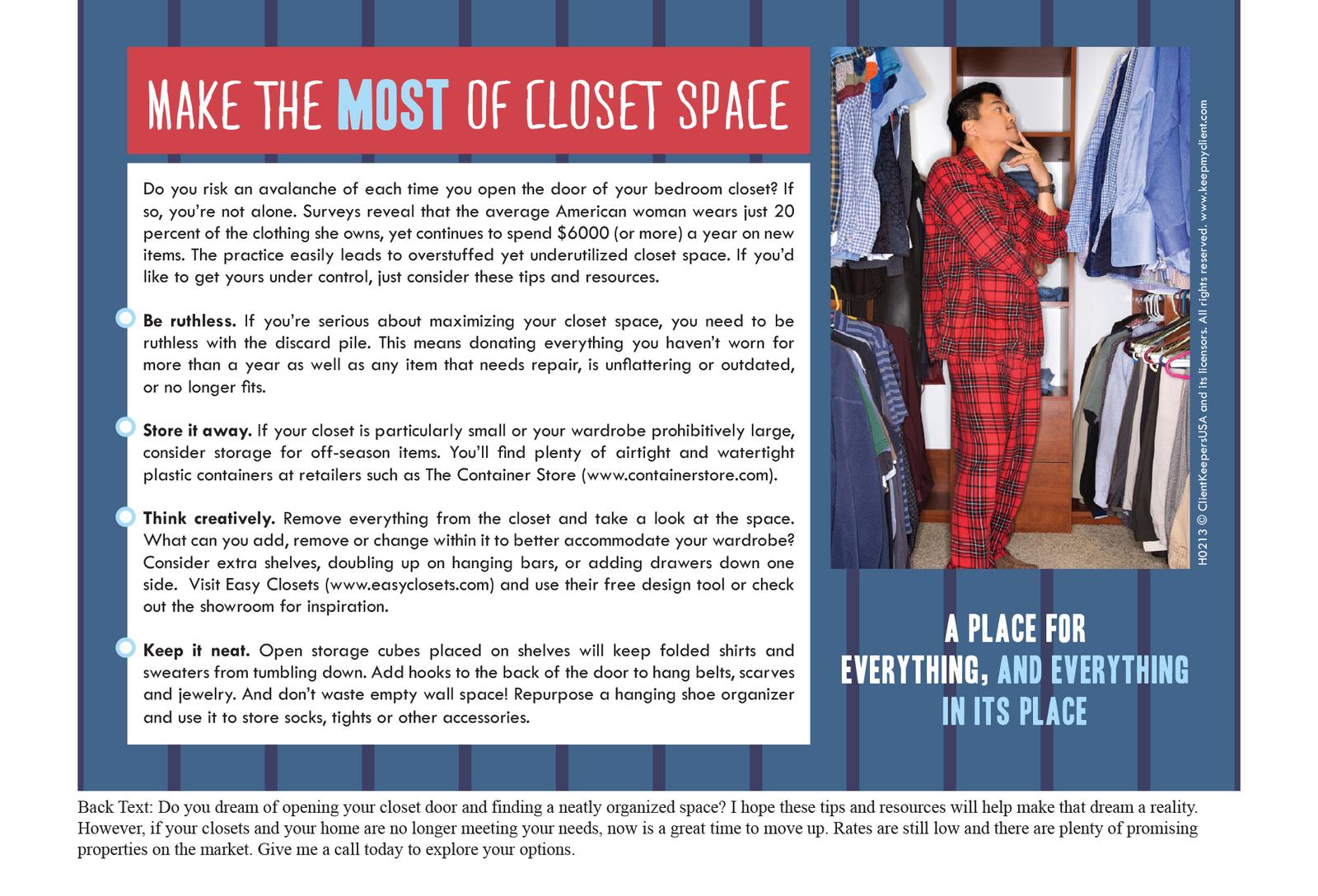 MAKE THE MOST OF CLOSET SPACE

Do you risk an avalanche of each time you open the door of your bedroom closet? If so, you're not alone. Surveys reveal that the average American woman wears just 20 percent of the clothing she owns, yet continues to spend $6000 (or more) a year on new items. The practice easily leads to overstuffed yet underutilized closet space. If you'd like to get yours under control, just consider these tips and resources.

Be ruthless. If you're serious about maximizing your closet space, you need to be ruthless with the discard pile. This means donating everything you haven't worn for more than a year as well as any item that needs repair, is unflattering or outdated, or no longer fits.

Store it away. If your closet is particularly small or your wardrobe prohibitively large, consider storage for off-season items. You'll find plenty of airtight and watertight plastic containers at retailers such as The Container Store (www.containerstore.com).

Think creatively. Remove everything from the closet and take a look at the space. What can you add, remove or change within it to better accommodate your wardrobe? Consider extra shelves, doubling up on hanging bars, or adding drawers down one side. Visit Easy Closets (www.easyclosets.com) and use their free design tool or check out the showroom for inspiration.

Keep it neat. Open storage cubes placed on shelves will keep folded shirts and sweaters from tumbling down. Add hooks to the back of the door to hang belts, scarves and jewelry. And don't waste empty wall space! Repurpose a hanging shoe organizer and use it to store socks, tights or other accessories.

H0213 © ClientKeepersUSA and its licensors. All rights reserved. www.keepmyclient.com

A PLACE FOR EVERYTHING, AND EVERYTHING IN ITS PLACE

Back Text: Do you dream of opening your closet door and finding a neatly organized space? I hope these tips and resources will help make that dream a reality. However, if your closets and your home are no longer meeting your needs, now is a great time to move up. Rates are still low and there are plenty of promising properties on the market. Give me a call today to explore your options.